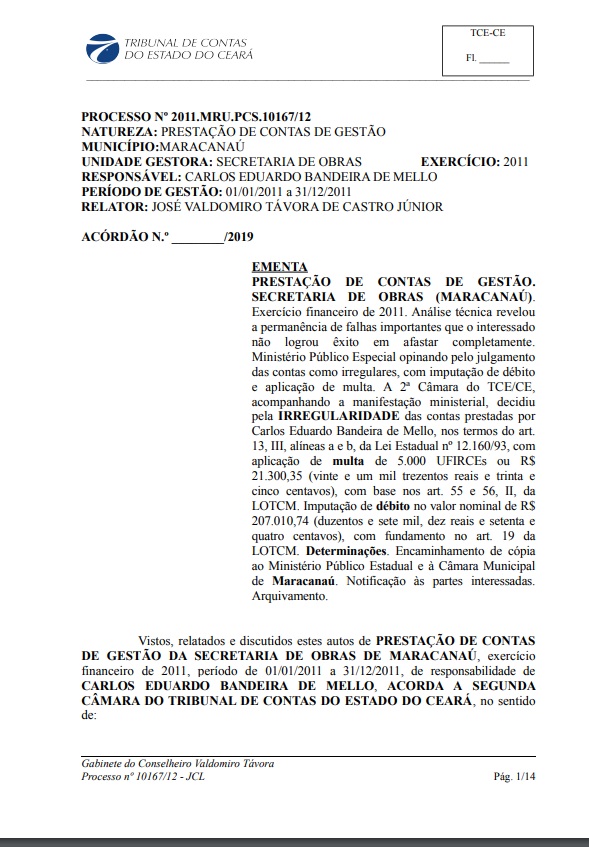 TRIBUNAL DE CONTAS
DO ESTADO DO CEARÁ

TCE-CE
Fl. ______

PROCESSO Nº 2011.MRU.PCS.10167/12
NATUREZA: PRESTAÇÃO DE CONTAS DE GESTÃO
MUNICÍPIO:MARACANAÚ
UNIDADE GESTORA: SECRETARIA DE OBRAS EXERCÍCIO: 2011
RESPONSÁVEL: CARLOS EDUARDO BANDEIRA DE MELLO
PERÍODO DE GESTÃO: 01/01/2011 a 31/12/2011
RELATOR: JOSÉ VALDOMIRO TÁVORA DE CASTRO JÚNIOR

ACÓRDÃO N.º ________/2019

EMENTA
PRESTAÇÃO DE CONTAS DE GESTÃO. SECRETARIA DE OBRAS (MARACANAÚ). Exercício financeiro de 2011. Análise técnica revelou a permanência de falhas importantes que o interessado não logrou êxito em afastar completamente. Ministério Público Especial opinando pelo julgamento das contas como irregulares, com imputação de débito e aplicação de multa. A 2ª Câmara do TCE/CE, acompanhando a manifestação ministerial, decidiu pela IRREGULARIDADE das contas prestadas por Carlos Eduardo Bandeira de Mello, nos termos do art. 13, III, alíneas a e b, da Lei Estadual nº 12.160/93, com aplicação de multa de 5.000 UFIRCEs ou R$ 21.300,35 (vinte e um mil trezentos reais e trinta e cinco centavos), com base nos art. 55 e 56, II, da LOTCM. Imputação de débito no valor nominal de R$ 207.010,74 (duzentos e sete mil, dez reais e setenta e quatro centavos), com fundamento no art. 19 da LOTCM. Determinações. Encaminhamento de cópia ao Ministério Público Estadual e à Câmara Municipal de Maracanaú. Notificação às partes interessadas. Arquivamento.

Vistos, relatados e discutidos estes autos de PRESTAÇÃO DE CONTAS DE GESTÃO DA SECRETARIA DE OBRAS DE MARACANAÚ, exercício financeiro de 2011, período de 01/01/2011 a 31/12/2011, de responsabilidade de CARLOS EDUARDO BANDEIRA DE MELLO, ACORDA A SEGUNDA CÂMARA DO TRIBUNAL DE CONTAS DO ESTADO DO CEARÁ, no sentido de:

Gabinete do Conselheiro Valdomiro Távora
Processo nº 10167/12 - JCL
Pág. 1/14